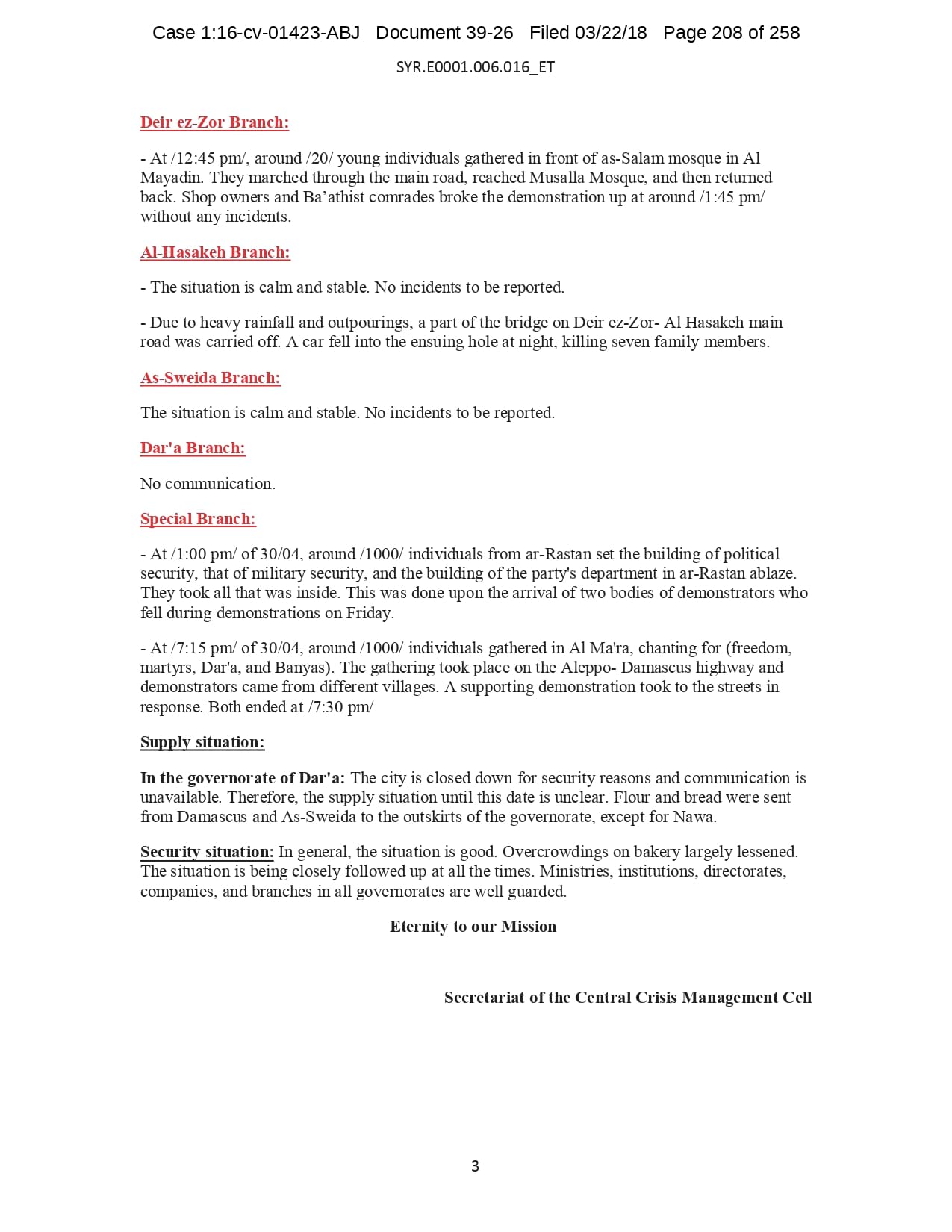 Case 1:16-cv-01423-ABJ Document 39-26 Filed 03/22/18 Page 208 of 258

SYR.E0001.006.016_ET

Deir ez-Zor Branch:

- At /12:45 pm/, around /20/ young individuals gathered in front of as-Salam mosque in Al Mayadin. They marched through the main road, reached Musalla Mosque, and then returned back. Shop owners and Ba'athist comrades broke the demonstration up at around /1:45 pm/ without any incidents.

Al-Hasakeh Branch:

- The situation is calm and stable. No incidents to be reported.

- Due to heavy rainfall and outpourings, a part of the bridge on Deir ez-Zor- Al Hasakeh main road was carried off. A car fell into the ensuing hole at night, killing seven family members.

As-Sweida Branch:

The situation is calm and stable. No incidents to be reported.

Dar'a Branch:

No communication.

Special Branch:

- At /1:00 pm/ of 30/04, around /1000/ individuals from ar-Rastan set the building of political security, that of military security, and the building of the party's department in ar-Rastan ablaze. They took all that was inside. This was done upon the arrival of two bodies of demonstrators who fell during demonstrations on Friday.

- At /7:15 pm/ of 30/04, around /1000/ individuals gathered in Al Ma'ra, chanting for (freedom, martyrs, Dar'a, and Banyas). The gathering took place on the Aleppo- Damascus highway and demonstrators came from different villages. A supporting demonstration took to the streets in response. Both ended at /7:30 pm/

Supply situation:

In the governorate of Dar'a: The city is closed down for security reasons and communication is unavailable. Therefore, the supply situation until this date is unclear. Flour and bread were sent from Damascus and As-Sweida to the outskirts of the governorate, except for Nawa.

Security situation: In general, the situation is good. Overcrowdings on bakery largely lessened. The situation is being closely followed up at all the times. Ministries, institutions, directorates, companies, and branches in all governorates are well guarded.

Eternity to our Mission

Secretariat of the Central Crisis Management Cell

3